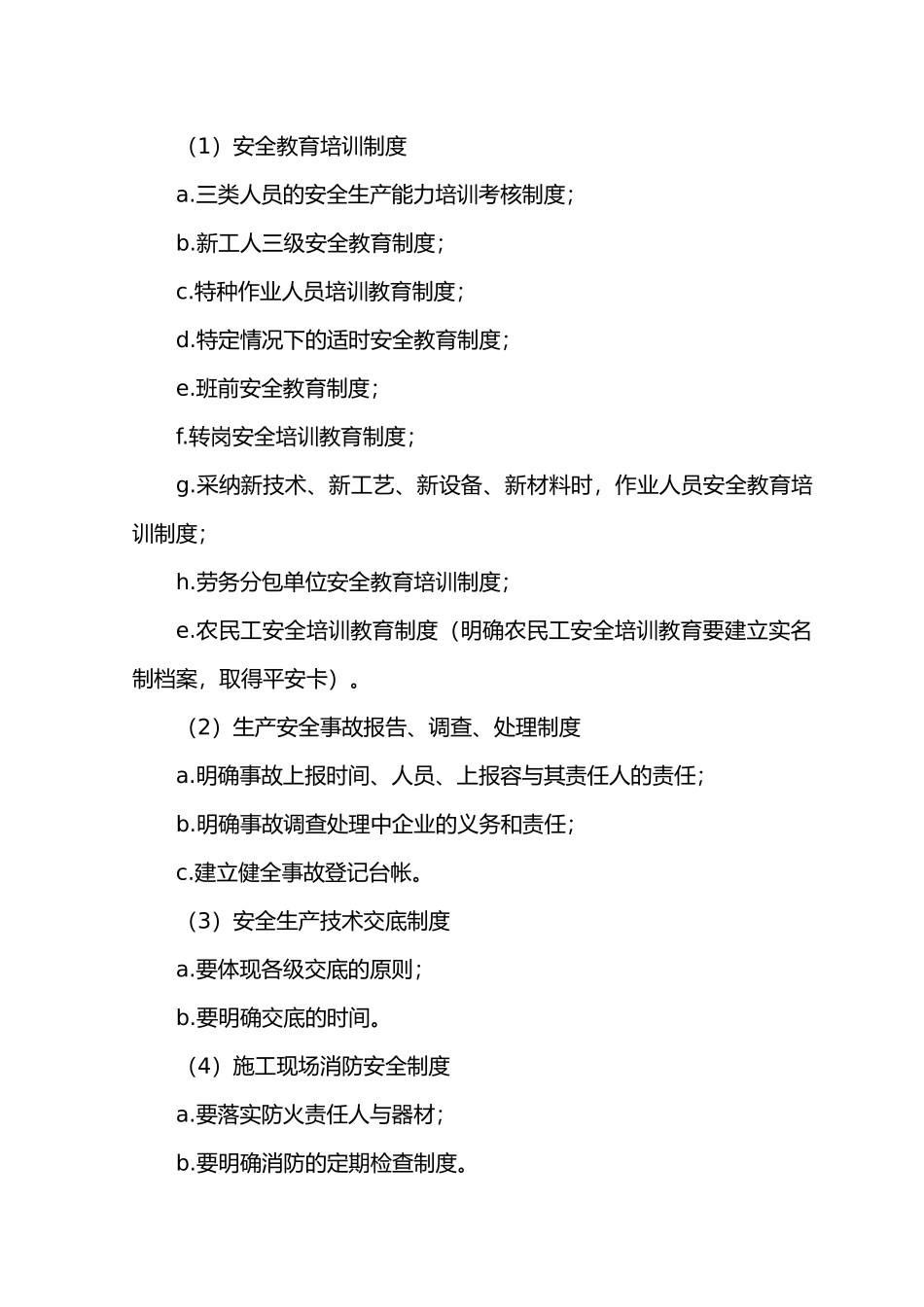 （1）安全教育培训制度

a.三类人员的安全生产能力培训考核制度；

b.新工人三级安全教育制度；

c.特种作业人员培训教育制度；

d.特定情况下的适时安全教育制度；

e.班前安全教育制度；

f.转岗安全培训教育制度；

g.采纳新技术、新工艺、新设备、新材料时，作业人员安全教育培训制度；

h.劳务分包单位安全教育培训制度；

e.农民工安全培训教育制度（明确农民工安全培训教育要建立实名制档案，取得平安卡）。

（2）生产安全事故报告、调查、处理制度

a.明确事故上报时间、人员、上报容与其责任人的责任；

b.明确事故调查处理中企业的义务和责任；

c.建立健全事故登记台帐。

（3）安全生产技术交底制度

a.要体现各级交底的原则；

b.要明确交底的时间。

（4）施工现场消防安全制度

a.要落实防火责任人与器材；

b.要明确消防的定期检查制度。